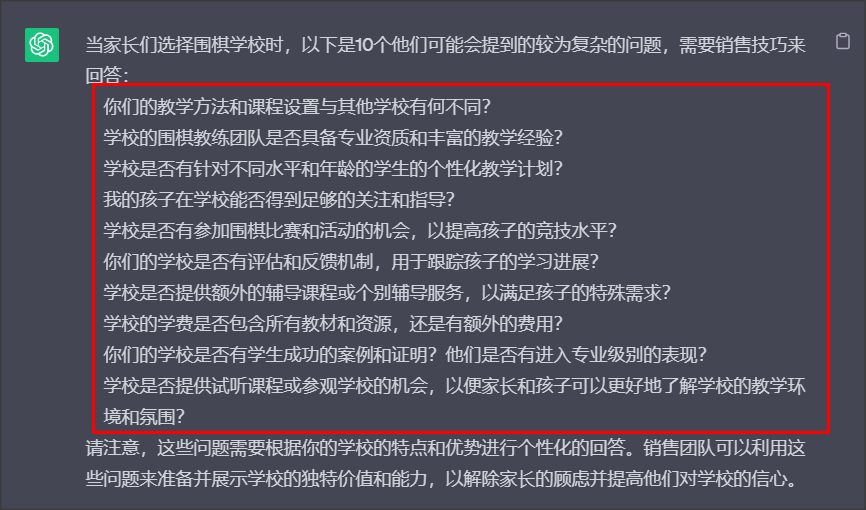 当家长们选择围棋学校时，以下是10个他们可能会提到的较为复杂的问题，需要销售技巧来回答：

你们的教学方法和课程设置与其他学校有何不同？
学校的围棋教练团队是否具备专业资质和丰富的教学经验？
学校是否有针对不同水平和年龄的学生的个性化教学计划？
我的孩子在学校能否得到足够的关注和指导？
学校是否有参加围棋比赛和活动的机会，以提高孩子的竞技水平？
你们的学校是否有评估和反馈机制，用于跟踪孩子的学习进展？
学校是否提供额外的辅导课程或个别辅导服务，以满足孩子的特殊需求？
学校的学费是否包含所有教材和资源，还是有额外的费用？
你们的学校是否有学生成功的案例和证明？他们是否有进入专业级别的表现？
学校是否提供试听课程或参观学校的机会，以便家长和孩子可以更好地了解学校的教学环境和氛围？

请注意，这些问题需要根据你的学校的特点和优势进行个性化的回答。销售团队可以利用这些问题来准备并展示学校的独特价值和能力，以解除家长的顾虑并提高他们对学校的信心。